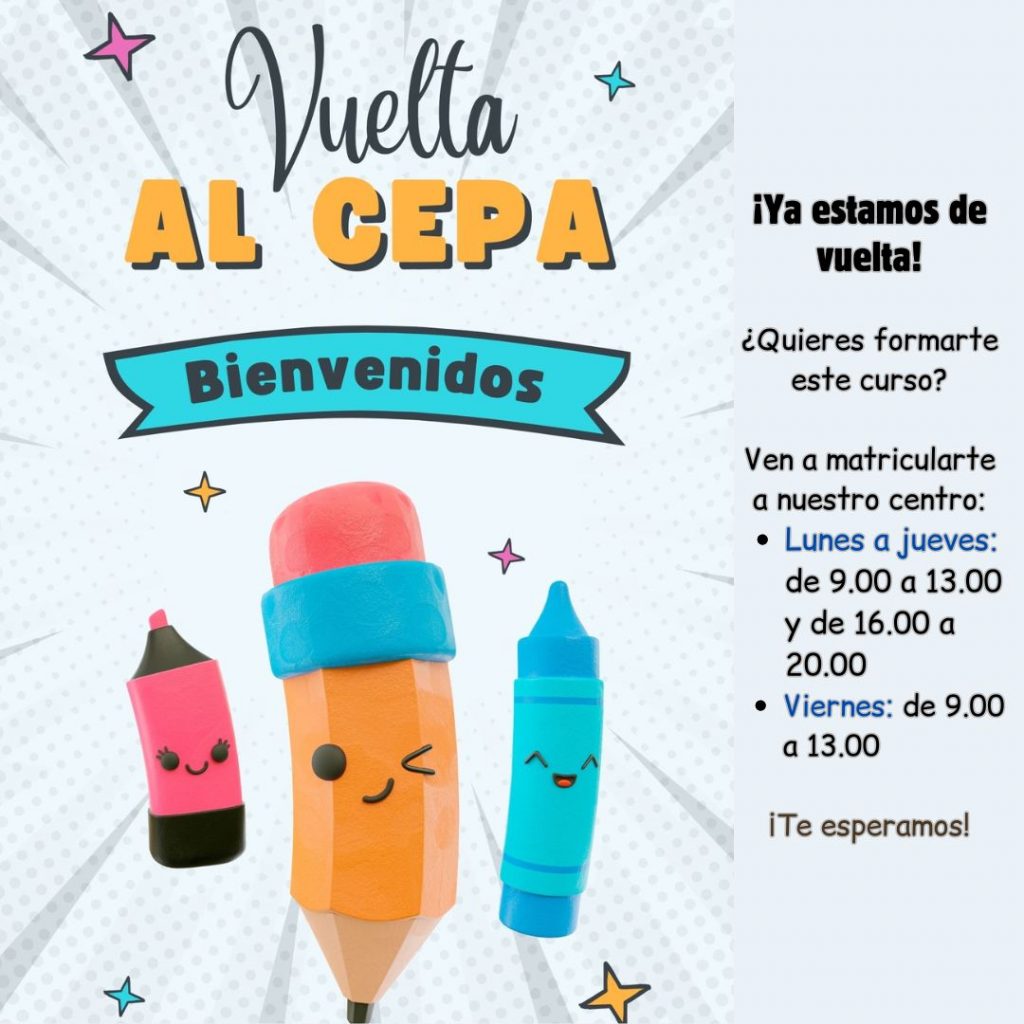 Vuelta
AL CEPA

Bienvenidos

¡Ya estamos de vuelta!

¿Quieres formarte este curso?

Ven a matricularte a nuestro centro:

• Lunes a jueves: de 9.00 a 13.00 y de 16.00 a 20.00
• Viernes: de 9.00 a 13.00

¡Te esperamos!